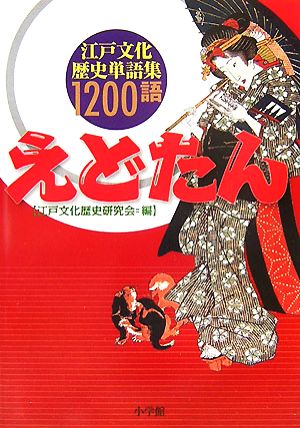 江戸文化
歴史単語集
1200語

えどたん

【江戸文化歴史研究会=編】

小学館